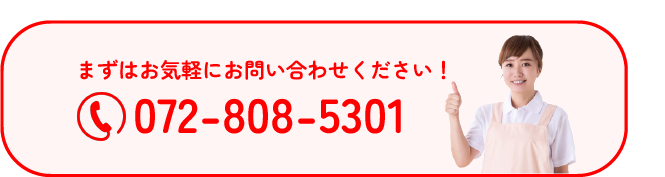 まずはお気軽にお問い合わせください！

072-808-5301